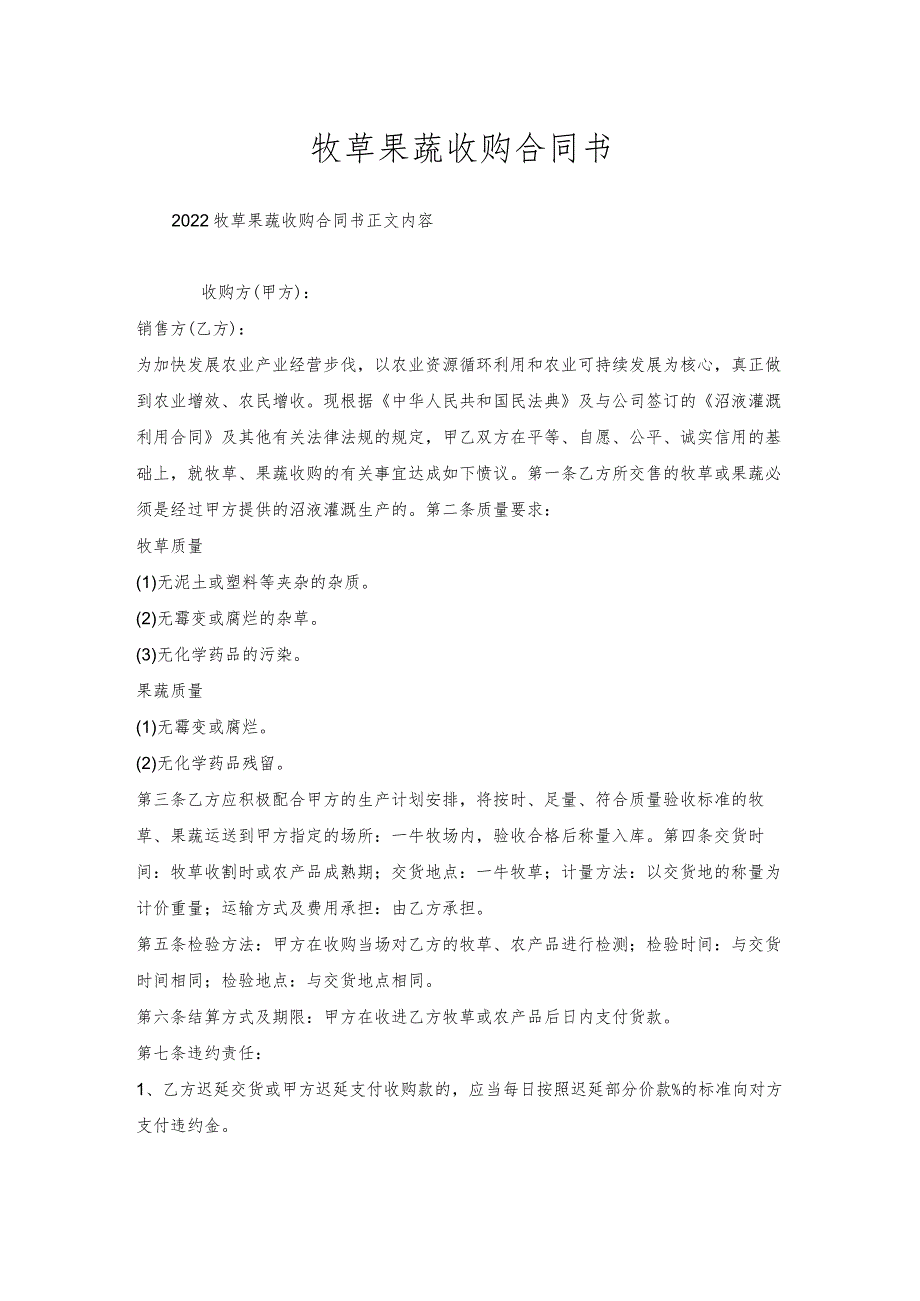 牧草果蔬收购合同书

2022牧草果蔬收购合同书正文内容

收购方(甲方)：

销售方(乙方)：

为加快发展农业产业经营步伐，以农业资源循环利用和农业可持续发展为核心，真正做到农业增效、农民增收。现根据《中华人民共和国民法典》及与公司签订的《沼液灌溉利用合同》及其他有关法律法规的规定，甲乙双方在平等、自愿、公平、诚实信用的基础上，就牧草、果蔬收购的有关事宜达成如下愤议。第一条乙方所交售的牧草或果蔬必须是经过甲方提供的沼液灌溉生产的。第二条质量要求：

牧草质量

(1)无泥土或塑料等夹杂的杂质。

(2)无霉变或腐烂的杂草。

(3)无化学药品的污染。

果蔬质量

(1)无霉变或腐烂。

(2)无化学药品残留。

第三条乙方应积极配合甲方的生产计划安排，将按时、足量、符合质量验收标准的牧草、果蔬运送到甲方指定的场所：一牛牧场内，验收合格后称量入库。第四条交货时间：牧草收割时或农产品成熟期；交货地点：一牛牧草；计量方法：以交货地的称量为计价重量；运输方式及费用承担：由乙方承担。

第五条检验方法：甲方在收购当场对乙方的牧草、农产品进行检测；检验时间：与交货时间相同；检验地点：与交货地点相同。

第六条结算方式及期限：甲方在收进乙方牧草或农产品后日内支付货款。

第七条违约责任：

1、乙方迟延交货或甲方迟延支付收购款的，应当每日按照迟延部分价款%的标准向对方支付违约金。